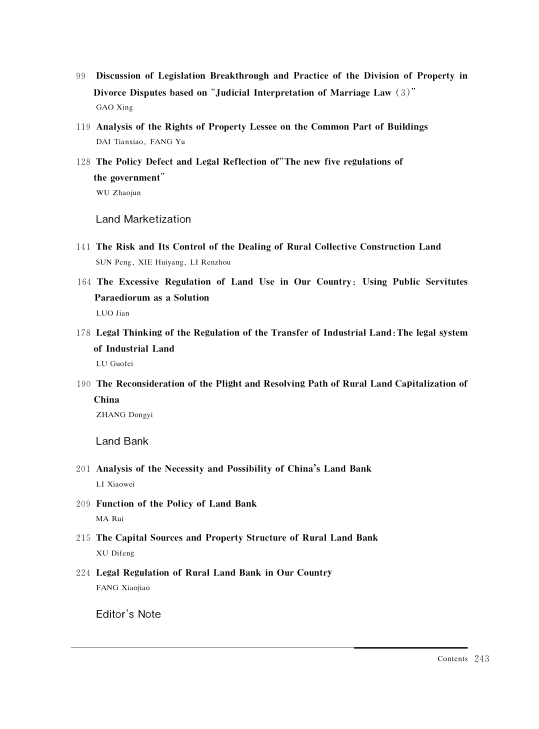 99 Discussion of Legislation Breakthrough and Practice of the Division of Property in Divorce Disputes based on "Judicial Interpretation of Marriage Law (3)"
GAO Xing

119 Analysis of the Rights of Property Lessee on the Common Part of Buildings
DAI Tianxiao, FANG Yu

128 The Policy Defect and Legal Reflection of"The new five regulations of the government"
WU Zhaojun

Land Marketization

141 The Risk and Its Control of the Dealing of Rural Collective Construction Land
SUN Peng, XIE Huiyang, LI Renzhou

164 The Excessive Regulation of Land Use in Our Country: Using Public Servitutes Paraediorum as a Solution
LUO Jian

178 Legal Thinking of the Regulation of the Transfer of Industrial Land:The legal system of Industrial Land
LU Guofei

190 The Reconsideration of the Plight and Resolving Path of Rural Land Capitalization of China
ZHANG Dongyi

Land Bank

201 Analysis of the Necessity and Possibility of China's Land Bank
LI Xiaowei

209 Function of the Policy of Land Bank
MA Rui

215 The Capital Sources and Property Structure of Rural Land Bank
XU Difeng

224 Legal Regulation of Rural Land Bank in Our Country
FANG Xiaojiao

Editor's Note

Contents 243